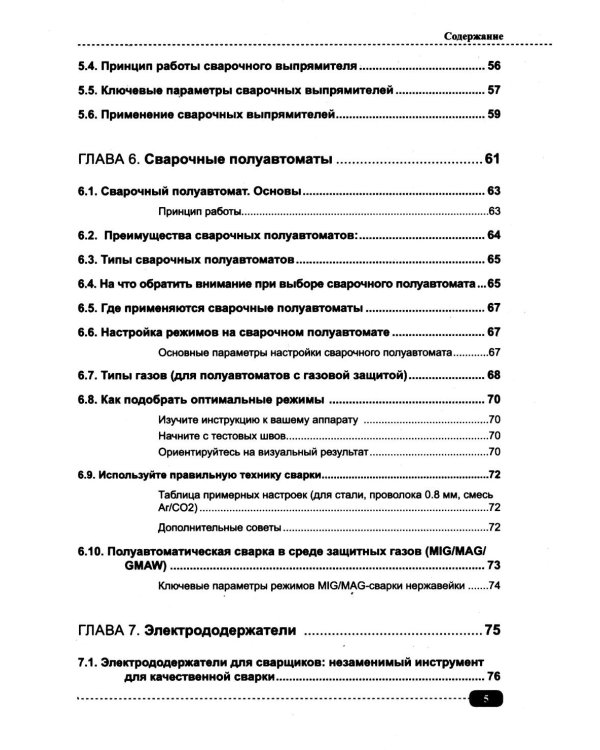 Содержание

5.4. Принцип работы сварочного выпрямителя 56

5.5. Ключевые параметры сварочных выпрямителей 57

5.6. Применение сварочных выпрямителей 59

ГЛАВА 6. Сварочные полуавтоматы 61

6.1. Сварочный полуавтомат. Основы 63

Принцип работы 63

6.2. Преимущества сварочных полуавтоматов: 64

6.3. Типы сварочных полуавтоматов 65

6.4. На что обратить внимание при выборе сварочного полуавтомата 65

6.5. Где применяются сварочные полуавтоматы 67

6.6. Настройка режимов на сварочном полуавтомате 67

Основные параметры настройки сварочного полуавтомата 67

6.7. Типы газов (для полуавтоматов с газовой защитой) 68

6.8. Как подобрать оптимальные режимы 70

Изучите инструкцию к вашему аппарату 70

Начните с тестовых швов 70

Ориентируйтесь на визуальный результат 70

6.9. Используйте правильную технику сварки 72

Таблица примерных настроек (для стали, проволока 0.8 мм, смесь Ar/CO2) 72

Дополнительные советы 72

6.10. Полуавтоматическая сварка в среде защитных газов (MIG/MAG/GMAW) 73

Ключевые параметры режимов MIG/MAG-сварки нержавейки 74

ГЛАВА 7. Электрододержатели 75

7.1. Электрододержатели для сварщиков: незаменимый инструмент для качественной сварки 76

5